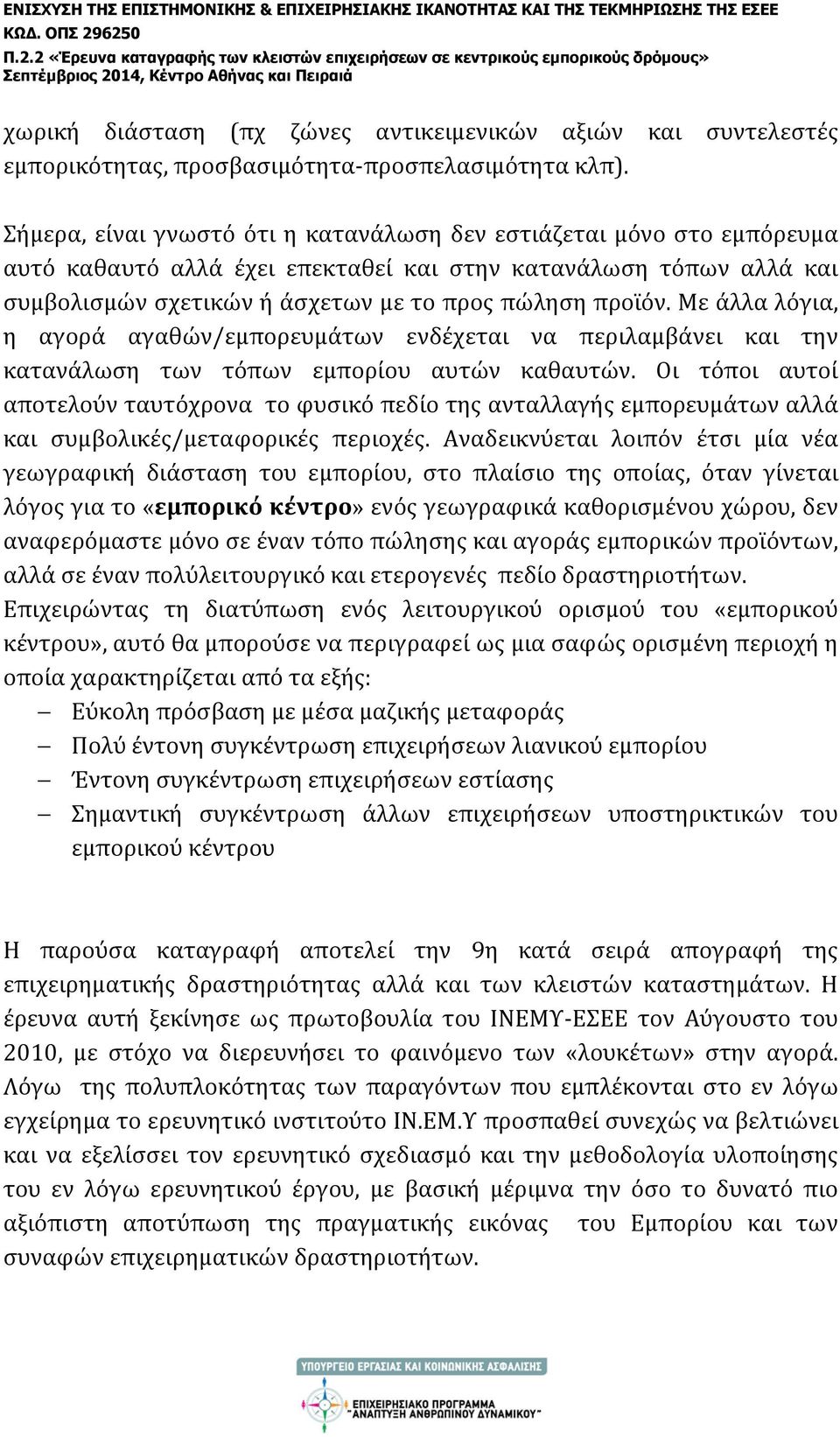 ΕΝΙΣΧΥΣΗ ΤΗΣ ΕΠΙΣΤΗΜΟΝΙΚΗΣ & ΕΠΙΧΕΙΡΗΣΙΑΚΗΣ ΙΚΑΝΟΤΗΤΑΣ ΚΑΙ ΤΗΣ ΤΕΚΜΗΡΙΩΣΗΣ ΤΗΣ ΕΣΕΕ
ΚΩΔ. ΟΠΣ 296250
Π.2.2 «Έρευνα καταγραφής των κλειστών επιχειρήσεων σε κεντρικούς εμπορικούς δρόμους»
Σεπτέμβριος 2014, Κέντρο Αθήνας και Πειραιά

χωρική διάσταση (πχ ζώνες αντικειμενικών αξιών και συντελεστές εμπορικότητας, προσβασιμότητα-προσπελασιμότητα κλπ).

Σήμερα, είναι γνωστό ότι η κατανάλωση δεν εστιάζεται μόνο στο εμπόρευμα αυτό καθαυτό αλλά έχει επεκταθεί και στην κατανάλωση τόπων αλλά και συμβολισμών σχετικών ή άσχετων με το προς πώληση προϊόν. Με άλλα λόγια, η αγορά αγαθών/εμπορευμάτων ενδέχεται να περιλαμβάνει και την κατανάλωση των τόπων εμπορίου αυτών καθαυτών. Οι τόποι αυτοί αποτελούν ταυτόχρονα το φυσικό πεδίο της ανταλλαγής εμπορευμάτων αλλά και συμβολικές/μεταφορικές περιοχές. Αναδεικνύεται λοιπόν έτσι μία νέα γεωγραφική διάσταση του εμπορίου, στο πλαίσιο της οποίας, όταν γίνεται λόγος για το «εμπορικό κέντρο» ενός γεωγραφικά καθορισμένου χώρου, δεν αναφερόμαστε μόνο σε έναν τόπο πώλησης και αγοράς εμπορικών προϊόντων, αλλά σε έναν πολύλειτουργικό και ετερογενές πεδίο δραστηριοτήτων.
Επιχειρώντας τη διατύπωση ενός λειτουργικού ορισμού του «εμπορικού κέντρου», αυτό θα μπορούσε να περιγραφεί ως μια σαφώς ορισμένη περιοχή η οποία χαρακτηρίζεται από τα εξής:
– Εύκολη πρόσβαση με μέσα μαζικής μεταφοράς
– Πολύ έντονη συγκέντρωση επιχειρήσεων λιανικού εμπορίου
– Έντονη συγκέντρωση επιχειρήσεων εστίασης
– Σημαντική συγκέντρωση άλλων επιχειρήσεων υποστηρικτικών του εμπορικού κέντρου

Η παρούσα καταγραφή αποτελεί την 9η κατά σειρά απογραφή της επιχειρηματικής δραστηριότητας αλλά και των κλειστών καταστημάτων. Η έρευνα αυτή ξεκίνησε ως πρωτοβουλία του ΙΝΕΜΥ-ΕΣΕΕ τον Αύγουστο του 2010, με στόχο να διερευνήσει το φαινόμενο των «λουκέτων» στην αγορά. Λόγω της πολυπλοκότητας των παραγόντων που εμπλέκονται στο εν λόγω εγχείρημα το ερευνητικό ινστιτούτο ΙΝ.ΕΜ.Υ προσπαθεί συνεχώς να βελτιώνει και να εξελίσσει τον ερευνητικό σχεδιασμό και την μεθοδολογία υλοποίησης του εν λόγω ερευνητικού έργου, με βασική μέριμνα την όσο το δυνατό πιο αξιόπιστη αποτύπωση της πραγματικής εικόνας του Εμπορίου και των συναφών επιχειρηματικών δραστηριοτήτων.

ΥΠΟΥΡΓΕΙΟ ΕΡΓΑΣΙΑΣ ΚΑΙ ΚΟΙΝΩΝΙΚΗΣ ΑΣΦΑΛΙΣΗΣ
ΕΠΙΧΕΙΡΗΣΙΑΚΟ ΠΡΟΓΡΑΜΜΑ "ΑΝΑΠΤΥΞΗ ΑΝΘΡΩΠΙΝΟΥ ΔΥΝΑΜΙΚΟΥ"